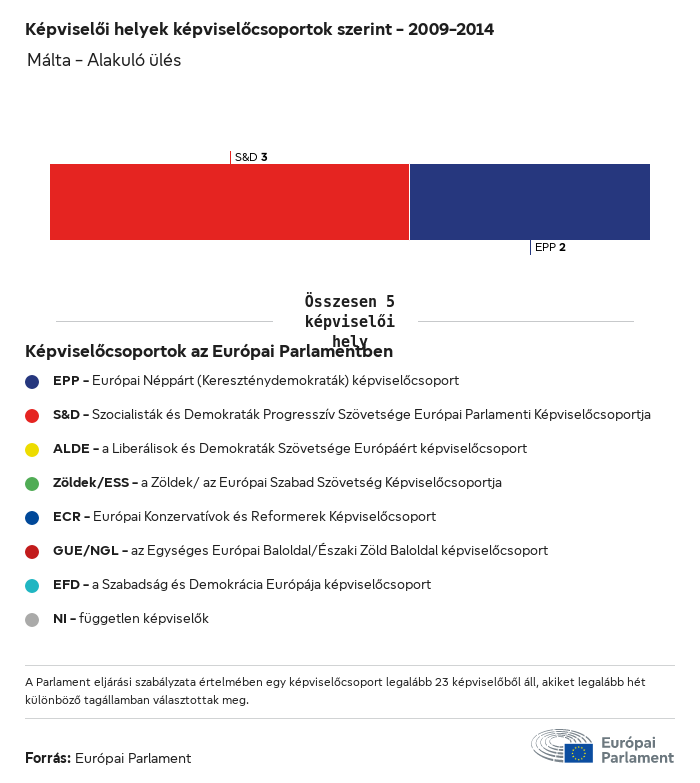 Képviselői helyek képviselőcsoportok szerint – 2009–2014
Málta – Alakuló ülés

S&D 3
EPP 2

Összesen 5 képviselői hely

Képviselőcsoportok az Európai Parlamentben

EPP – Európai Néppárt (Kereszténydemokraták) képviselőcsoport
S&D – Szocialisták és Demokraták Progresszív Szövetsége Európai Parlamenti Képviselőcsoportja
ALDE – a Liberálisok és Demokraták Szövetsége Európáért képviselőcsoport
Zöldek/ESS – a Zöldek/ az Európai Szabad Szövetség Képviselőcsoportja
ECR – Európai Konzervatívok és Reformerek Képviselőcsoport
GUE/NGL – az Egységes Európai Baloldal/Északi Zöld Baloldal képviselőcsoport
EFD – a Szabadság és Demokrácia Európája képviselőcsoport
NI – független képviselők

A Parlament eljárási szabályzata értelmében egy képviselőcsoport legalább 23 képviselőből áll, akiket legalább hét különböző tagállamban választottak meg.

Forrás: Európai Parlament

Európai Parlament